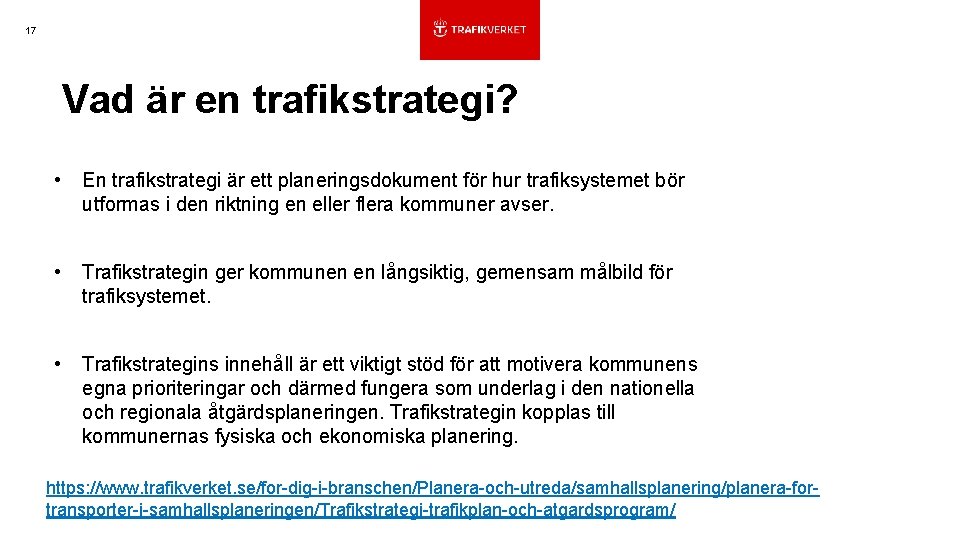 17

TRAFIKVERKET

Vad är en trafikstrategi?

• En trafikstrategi är ett planeringsdokument för hur trafiksystemet bör utformas i den riktning en eller flera kommuner avser.

• Trafikstrategin ger kommunen en långsiktig, gemensam målbild för trafiksystemet.

• Trafikstrategins innehåll är ett viktigt stöd för att motivera kommunens egna prioriteringar och därmed fungera som underlag i den nationella och regionala åtgärdsplaneringen. Trafikstrategin kopplas till kommunernas fysiska och ekonomiska planering.

https://www.trafikverket.se/for-dig-i-branschen/Planera-och-utreda/samhallsplanering/planera-for-transporter-i-samhallsplaneringen/Trafikstrategi-trafikplan-och-atgardsprogram/